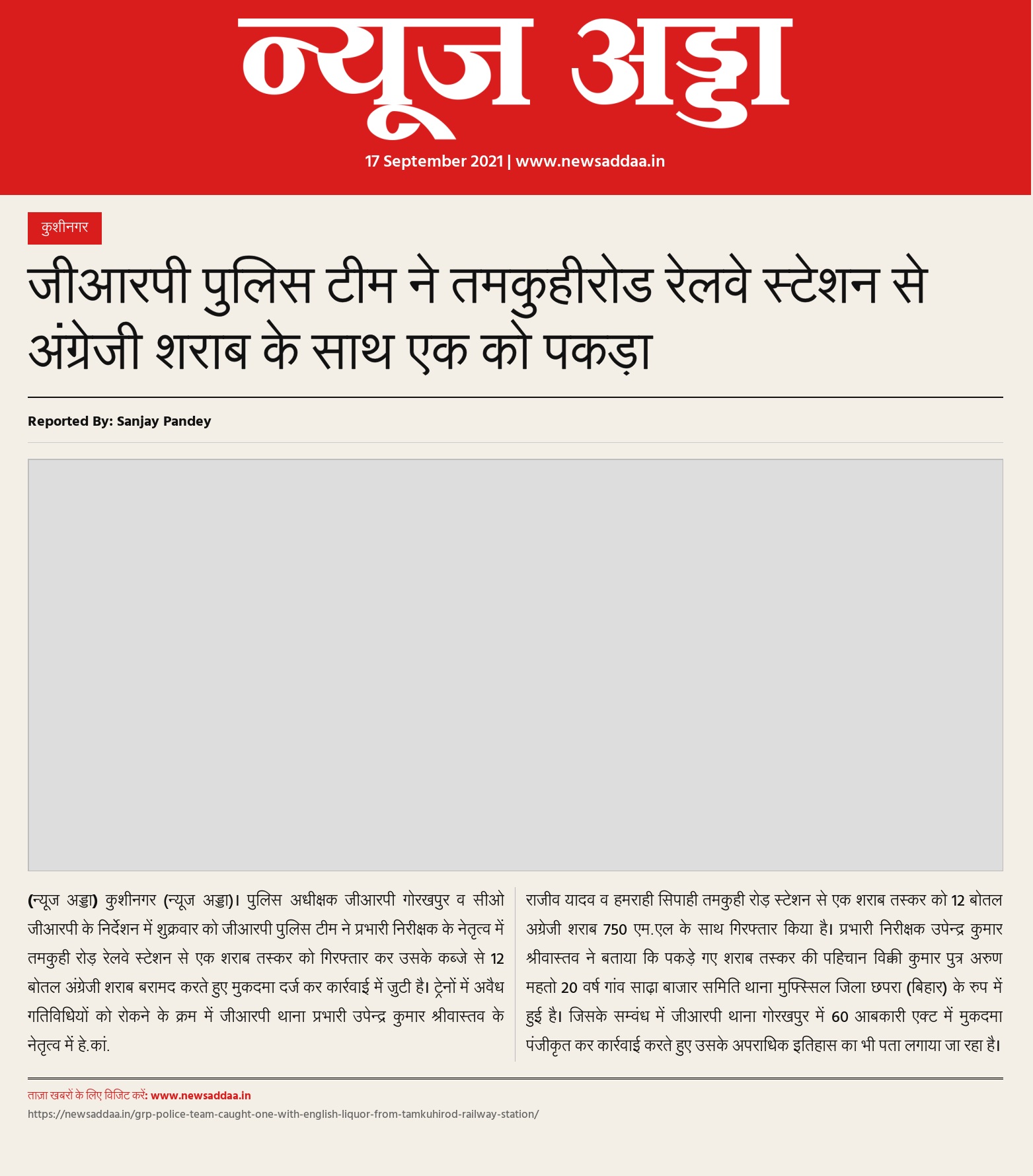 न्यूज अड्डा

17 September 2021 | www.newsaddaa.in

कुशीनगर

जीआरपी पुलिस टीम ने तमकुहीरोड रेलवे स्टेशन से अंग्रेजी शराब के साथ एक को पकड़ा

Reported By: Sanjay Pandey

(न्यूज अड्डा) कुशीनगर (न्यूज अड्डा)। पुलिस अधीक्षक जीआरपी गोरखपुर व सीओ जीआरपी के निर्देशन में शुक्रवार को जीआरपी पुलिस टीम ने प्रभारी निरीक्षक के नेतृत्व में तमकुही रोड़ रेलवे स्टेशन से एक शराब तस्कर को गिरफ्तार कर उसके कब्जे से 12 बोतल अंग्रेजी शराब बरामद करते हुए मुकदमा दर्ज कर कार्रवाई में जुटी है। ट्रेनों में अवैध गतिविधियों को रोकने के क्रम में जीआरपी थाना प्रभारी उपेन्द्र कुमार श्रीवास्तव के नेतृत्व में हे.कां.

राजीव यादव व हमराही सिपाही तमकुही रोड़ स्टेशन से एक शराब तस्कर को 12 बोतल अग्रेजी शराब 750 एम.एल के साथ गिरफ्तार किया है। प्रभारी निरीक्षक उपेन्द्र कुमार श्रीवास्तव ने बताया कि पकड़े गए शराब तस्कर की पहिचान विक्की कुमार पुत्र अरुण महतो 20 वर्ष गांव साढ़ा बाजार समिति थाना मुफ्स्सिल जिला छपरा (बिहार) के रुप में हुई है। जिसके सम्वंध में जीआरपी थाना गोरखपुर में 60 आबकारी एक्ट में मुकदमा पंजीकृत कर कार्रवाई करते हुए उसके अपराधिक इतिहास का भी पता लगाया जा रहा है।

ताज़ा खबरों के लिए विजिट करें: www.newsaddaa.in
https://newsaddaa.in/grp-police-team-caught-one-with-english-liquor-from-tamkuhirod-railway-station/